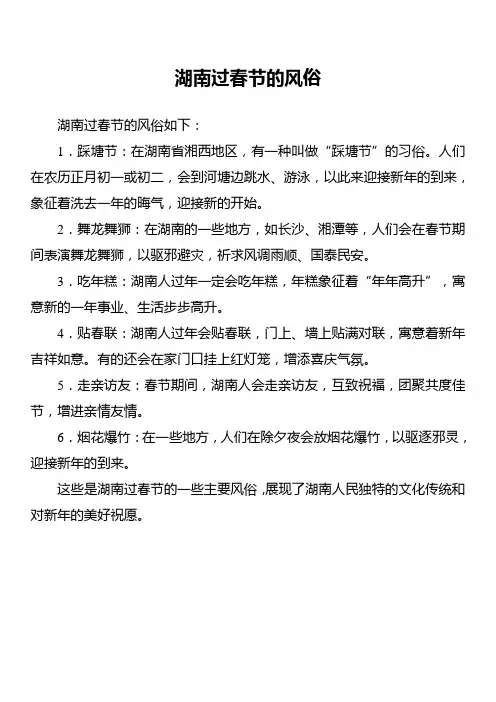 湖南过春节的风俗

湖南过春节的风俗如下：

1．踩塘节：在湖南省湘西地区，有一种叫做“踩塘节”的习俗。人们在农历正月初一或初二，会到河塘边跳水、游泳，以此来迎接新年的到来，象征着洗去一年的晦气，迎接新的开始。

2．舞龙舞狮：在湖南的一些地方，如长沙、湘潭等，人们会在春节期间表演舞龙舞狮，以驱邪避灾，祈求风调雨顺、国泰民安。

3．吃年糕：湖南人过年一定会吃年糕，年糕象征着“年年高升”，寓意新的一年事业、生活步步高升。

4．贴春联：湖南人过年会贴春联，门上、墙上贴满对联，寓意着新年吉祥如意。有的还会在家门口挂上红灯笼，增添喜庆气氛。

5．走亲访友：春节期间，湖南人会走亲访友，互致祝福，团聚共度佳节，增进亲情友情。

6．烟花爆竹：在一些地方，人们在除夕夜会放烟花爆竹，以驱逐邪灵，迎接新年的到来。

这些是湖南过春节的一些主要风俗，展现了湖南人民独特的文化传统和对新年的美好祝愿。